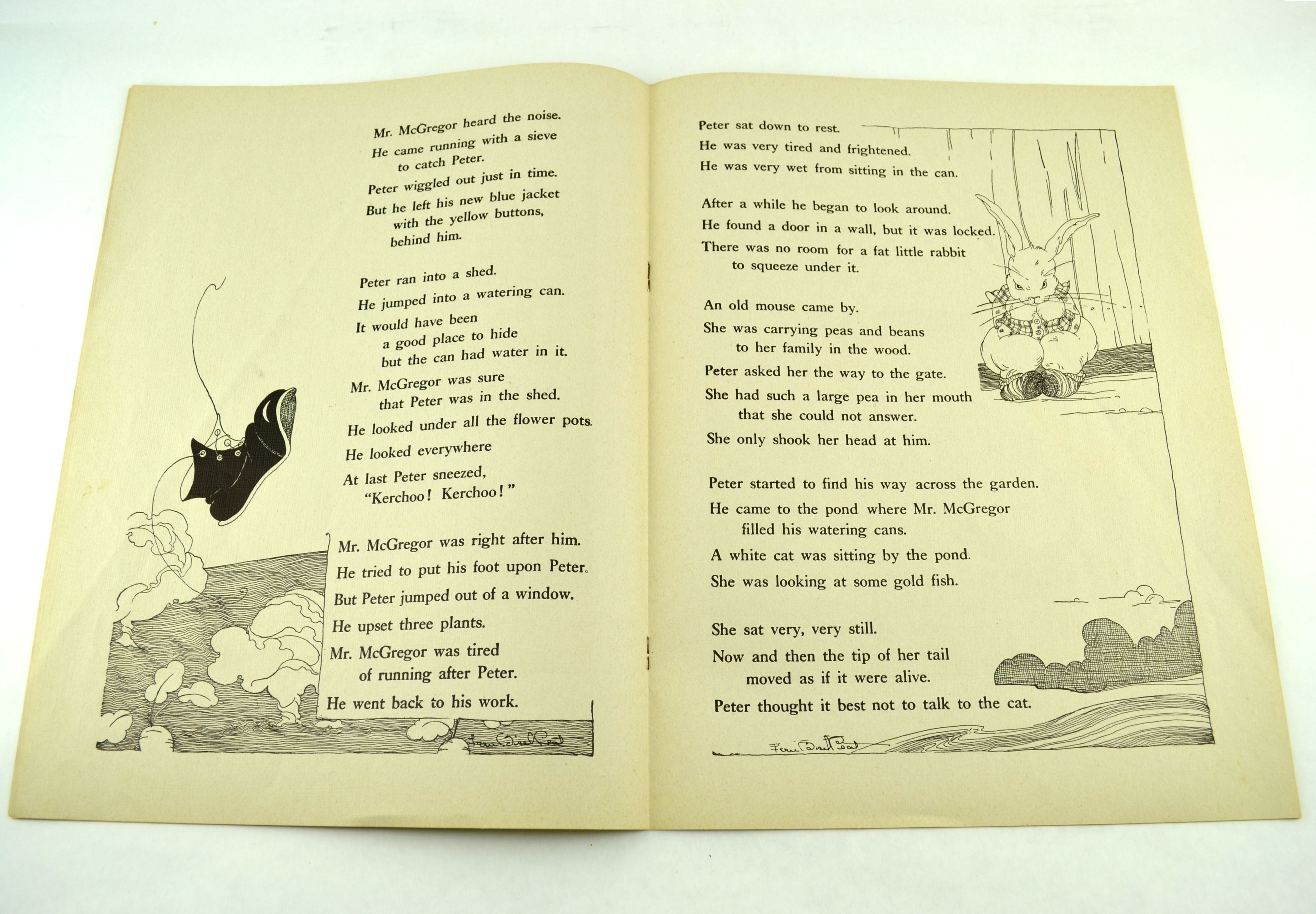 Mr. McGregor heard the noise.
He came running with a sieve to catch Peter.
Peter wiggled out just in time.
But he left his new blue jacket with the yellow buttons, behind him.

Peter ran into a shed.
He jumped into a watering can.
It would have been a good place to hide but the can had water in it.
Mr. McGregor was sure that Peter was in the shed.
He looked under all the flower pots.
He looked everywhere
At last Peter sneezed, "Kerchoo! Kerchoo!"

Mr. McGregor was right after him.
He tried to put his foot upon Peter.
But Peter jumped out of a window.
He upset three plants.
Mr. McGregor was tired of running after Peter.
He went back to his work.

Fern Bisel Peat

Peter sat down to rest.
He was very tired and frightened.
He was very wet from sitting in the can.

After a while he began to look around.
He found a door in a wall, but it was locked.
There was no room for a fat little rabbit to squeeze under it.

An old mouse came by.
She was carrying peas and beans to her family in the wood.
Peter asked her the way to the gate.
She had such a large pea in her mouth that she could not answer.
She only shook her head at him.

Peter started to find his way across the garden.
He came to the pond where Mr. McGregor filled his watering cans.
A white cat was sitting by the pond.
She was looking at some gold fish.

She sat very, very still.
Now and then the tip of her tail moved as if it were alive.
Peter thought it best not to talk to the cat.

Fern Bisel Peat